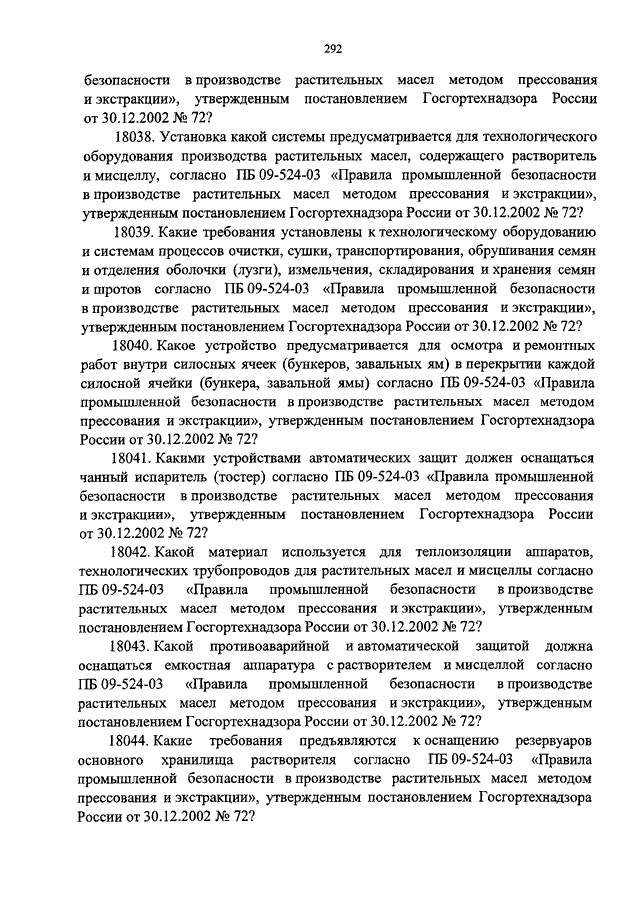 292

безопасности в производстве растительных масел методом прессования и экстракции», утвержденным постановлением Госгортехнадзора России от 30.12.2002 № 72?

18038. Установка какой системы предусматривается для технологического оборудования производства растительных масел, содержащего растворитель и мисцеллу, согласно ПБ 09-524-03 «Правила промышленной безопасности в производстве растительных масел методом прессования и экстракции», утвержденным постановлением Госгортехнадзора России от 30.12.2002 № 72?

18039. Какие требования установлены к технологическому оборудованию и системам процессов очистки, сушки, транспортирования, обрушивания семян и отделения оболочки (лузги), измельчения, складирования и хранения семян и шротов согласно ПБ 09-524-03 «Правила промышленной безопасности в производстве растительных масел методом прессования и экстракции», утвержденным постановлением Госгортехнадзора России от 30.12.2002 № 72?

18040. Какое устройство предусматривается для осмотра и ремонтных работ внутри силосных ячеек (бункеров, завальных ям) в перекрытии каждой силосной ячейки (бункера, завальной ямы) согласно ПБ 09-524-03 «Правила промышленной безопасности в производстве растительных масел методом прессования и экстракции», утвержденным постановлением Госгортехнадзора России от 30.12.2002 № 72?

18041. Какими устройствами автоматических защит должен оснащаться чанный испаритель (тостер) согласно ПБ 09-524-03 «Правила промышленной безопасности в производстве растительных масел методом прессования и экстракции», утвержденным постановлением Госгортехнадзора России от 30.12.2002 № 72?

18042. Какой материал используется для теплоизоляции аппаратов, технологических трубопроводов для растительных масел и мисцеллы согласно ПБ 09-524-03 «Правила промышленной безопасности в производстве растительных масел методом прессования и экстракции», утвержденным постановлением Госгортехнадзора России от 30.12.2002 № 72?

18043. Какой противоаварийной и автоматической защитой должна оснащаться емкостная аппаратура с растворителем и мисцеллой согласно ПБ 09-524-03 «Правила промышленной безопасности в производстве растительных масел методом прессования и экстракции», утвержденным постановлением Госгортехнадзора России от 30.12.2002 № 72?

18044. Какие требования предъявляются к оснащению резервуаров основного хранилища растворителя согласно ПБ 09-524-03 «Правила промышленной безопасности в производстве растительных масел методом прессования и экстракции», утвержденным постановлением Госгортехнадзора России от 30.12.2002 № 72?